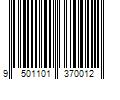 9 501101 370012